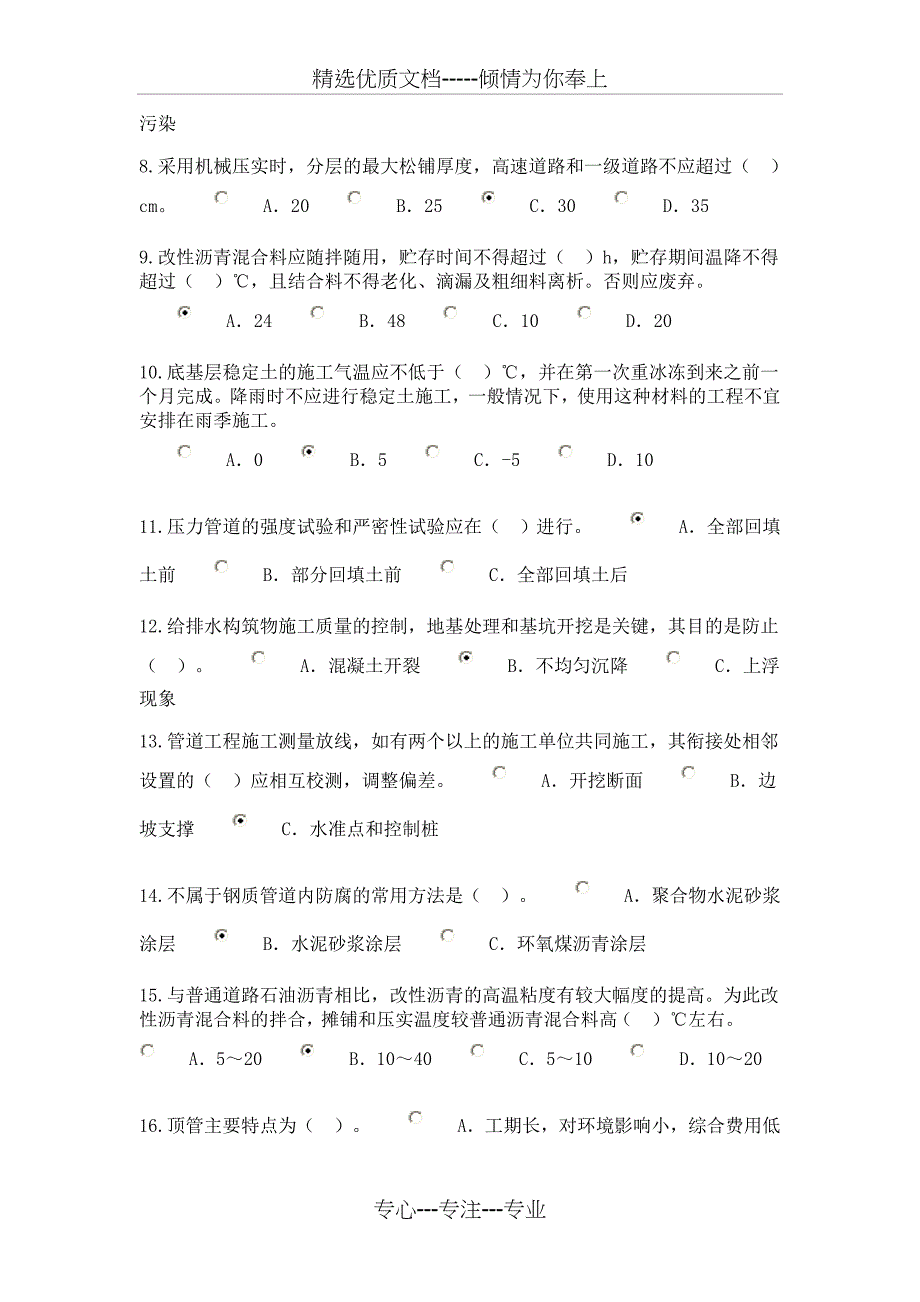 精选优质文档-----倾情为你奉上

污染

8.采用机械压实时，分层的最大松铺厚度，高速道路和一级道路不应超过（ ）cm。 A. 20 B. 25 C. 30 D. 35

9.改性沥青混合料应随拌随用，贮存时间不得超过（ ）h，贮存期间温降不得超过（ ）℃，且结合料不得老化、滴漏及粗细料离析。否则应废弃。

A. 24 B. 48 C. 10 D. 20

10.底基层稳定土的施工气温应不低于（ ）℃，并在第一次重冰冻到来之前一个月完成。降雨时不应进行稳定土施工，一般情况下，使用这种材料的工程不宜安排在雨季施工。

A. 0 B. 5 C. -5 D. 10

11.压力管道的强度试验和严密性试验应在（ ）进行。 A. 全部回填土前 B. 部分回填土前 C. 全部回填土后

12.给排水构筑物施工质量的控制，地基处理和基坑开挖是关键，其目的是防止（ ）。 A. 混凝土开裂 B. 不均匀沉降 C. 上浮现象

13.管道工程施工测量放线，如有两个以上的施工单位共同施工，其衔接处相邻设置的（ ）应相互校测，调整偏差。 A. 开挖断面 B. 边坡支撑 C. 水准点和控制桩

14.不属于钢质管道内防腐的常用方法是（ ）。 A. 聚合物水泥砂浆涂层 B. 水泥砂浆涂层 C. 环氧煤沥青涂层

15.与普通道路石油沥青相比，改性沥青的高温粘度有较大幅度的提高。为此改性沥青混合料的拌合，摊铺和压实温度较普通沥青混合料高（ ）℃左右。

A. 5～20 B. 10～40 C. 5～10 D. 10～20

16.顶管主要特点为（ ）。 A. 工期长，对环境影响小，综合费用低

专心---专注---专业